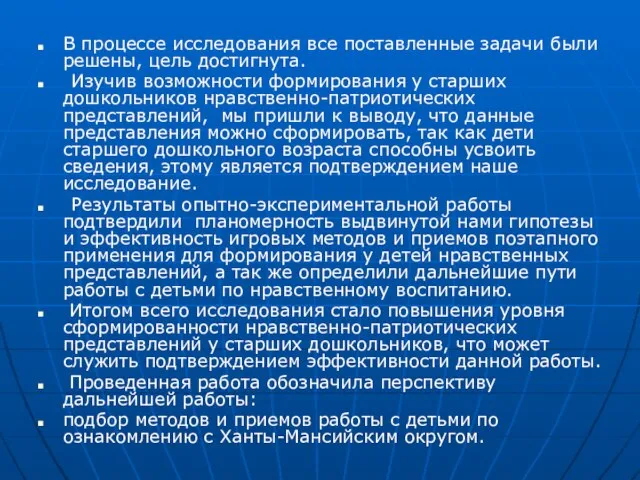 ■ В процессе исследования все поставленные задачи были решены, цель достигнута.

■ Изучив возможности формирования у старших дошкольников нравственно-патриотических представлений, мы пришли к выводу, что данные представления можно сформировать, так как дети старшего дошкольного возраста способны усвоить сведения, этому является подтверждением наше исследование.

■ Результаты опытно-экспериментальной работы подтвердили планомерность выдвинутой нами гипотезы и эффективность игровых методов и приемов поэтапного применения для формирования у детей нравственных представлений, а так же определили дальнейшие пути работы с детьми по нравственному воспитанию.

■ Итогом всего исследования стало повышения уровня сформированности нравственно-патриотических представлений у старших дошкольников, что может служить подтверждением эффективности данной работы.

■ Проведенная работа обозначила перспективу дальнейшей работы:

■ подбор методов и приемов работы с детьми по ознакомлению с Ханты-Мансийским округом.